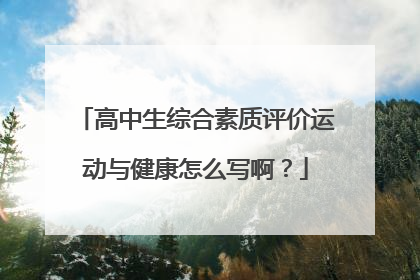 「高中生综合素质评价运动与健康怎么写啊？」